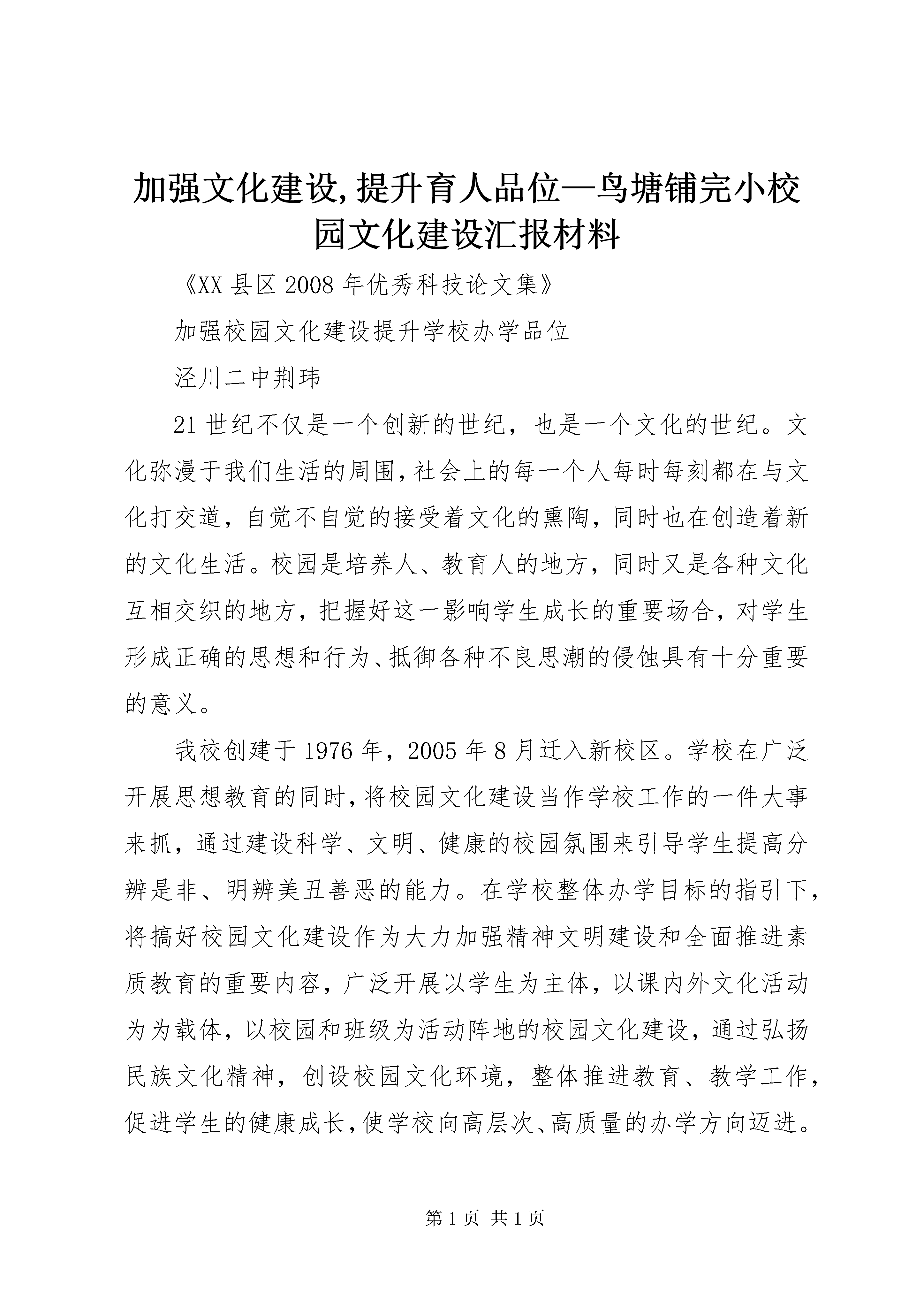 加强文化建设,提升育人品位—鸟塘铺完小校园文化建设汇报材料

《XX 县区 2008 年优秀科技论文集》

加强校园文化建设提升学校办学品位

泾川二中荆玮

21 世纪不仅是一个创新的世纪，也是一个文化的世纪。文化弥漫于我们生活的周围,社会上的每一个人每时每刻都在与文化打交道，自觉不自觉的接受着文化的熏陶，同时也在创造着新的文化生活。校园是培养人、教育人的地方，同时又是各种文化互相交织的地方，把握好这一影响学生成长的重要场合，对学生形成正确的思想和行为、抵御各种不良思潮的侵蚀具有十分重要的意义。

我校创建于 1976 年，2005 年 8 月迁入新校区。学校在广泛开展思想教育的同时,将校园文化建设当作学校工作的一件大事来抓，通过建设科学、文明、健康的校园氛围来引导学生提高分辨是非、明辨美丑善恶的能力。在学校整体办学目标的指引下,将搞好校园文化建设作为大力加强精神文明建设和全面推进素质教育的重要内容，广泛开展以学生为主体，以课内外文化活动为为载体，以校园和班级为活动阵地的校园文化建设，通过弘扬民族文化精神，创设校园文化环境，整体推进教育、教学工作,促进学生的健康成长,使学校向高层次、高质量的办学方向迈进。

第 1 页 共 1 页